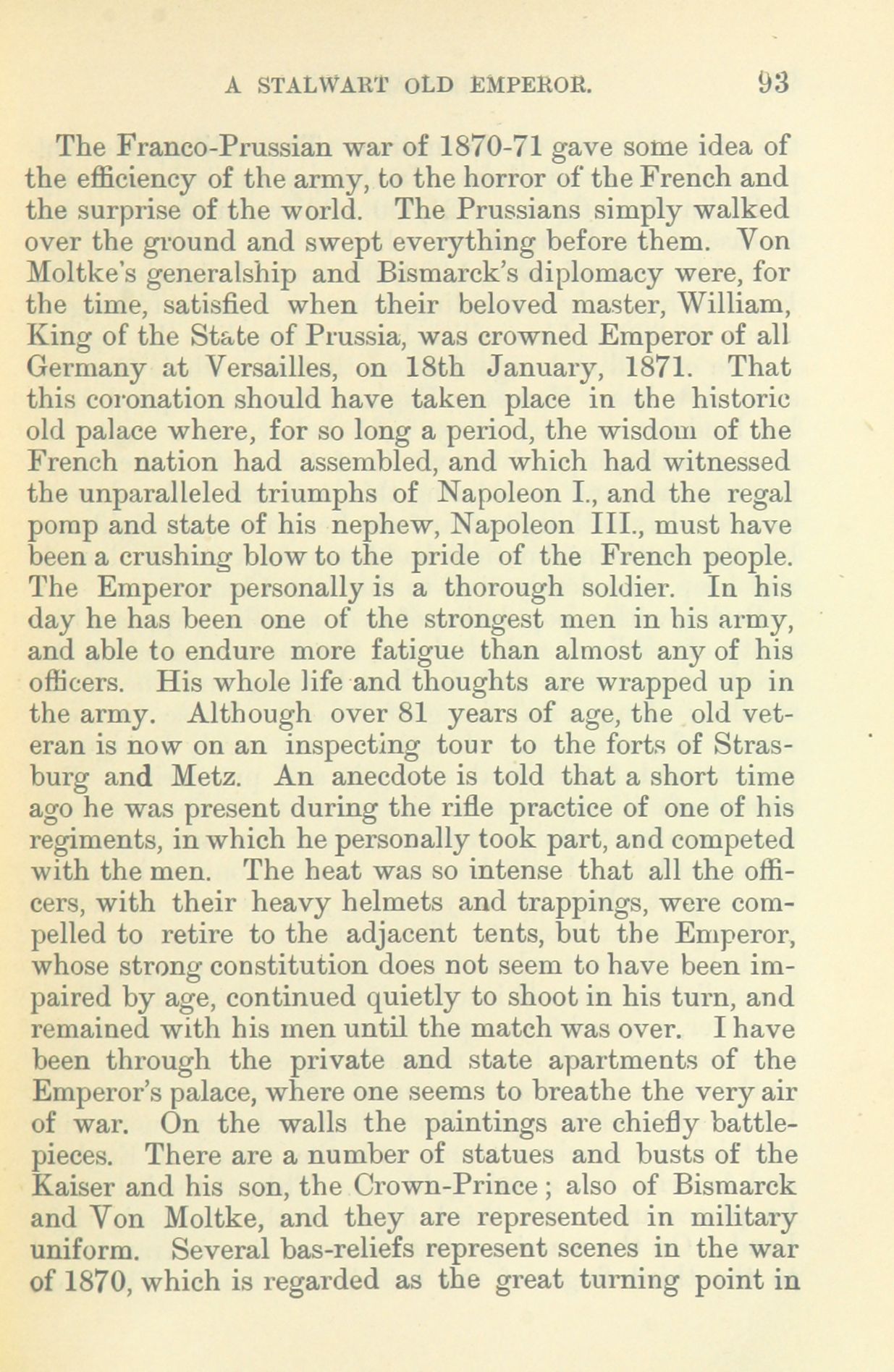 A STALWART OLD EMPEROR. 93

The Franco-Prussian war of 1870-71 gave some idea of the efficiency of the army, to the horror of the French and the surprise of the world. The Prussians simply walked over the ground and swept everything before them. Von Moltke's generalship and Bismarck's diplomacy were, for the time, satisfied when their beloved master, William, King of the State of Prussia, was crowned Emperor of all Germany at Versailles, on 18th January, 1871. That this coronation should have taken place in the historic old palace where, for so long a period, the wisdom of the French nation had assembled, and which had witnessed the unparalleled triumphs of Napoleon I., and the regal pomp and state of his nephew, Napoleon III., must have been a crushing blow to the pride of the French people. The Emperor personally is a thorough soldier. In his day he has been one of the strongest men in his army, and able to endure more fatigue than almost any of his officers. His whole life and thoughts are wrapped up in the army. Although over 81 years of age, the old veteran is now on an inspecting tour to the forts of Strasburg and Metz. An anecdote is told that a short time ago he was present during the rifle practice of one of his regiments, in which he personally took part, and competed with the men. The heat was so intense that all the officers, with their heavy helmets and trappings, were compelled to retire to the adjacent tents, but the Emperor, whose strong constitution does not seem to have been impaired by age, continued quietly to shoot in his turn, and remained with his men until the match was over. I have been through the private and state apartments of the Emperor's palace, where one seems to breathe the very air of war. On the walls the paintings are chiefly battle-pieces. There are a number of statues and busts of the Kaiser and his son, the Crown-Prince; also of Bismarck and Von Moltke, and they are represented in military uniform. Several bas-reliefs represent scenes in the war of 1870, which is regarded as the great turning point in